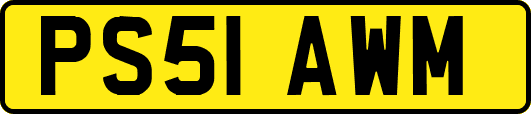 PS51 AWM